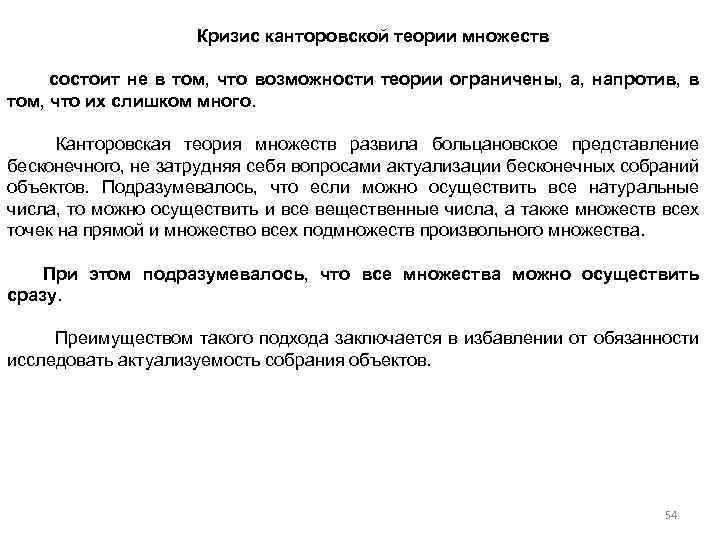 Кризис канторовской теории множеств

состоит не в том, что возможности теории ограничены, а, напротив, в том, что их слишком много.

Канторовская теория множеств развила больцановское представление бесконечного, не затрудняя себя вопросами актуализации бесконечных собраний объектов. Подразумевалось, что если можно осуществить все натуральные числа, то можно осуществить и все вещественные числа, а также множеств всех точек на прямой и множество всех подмножеств произвольного множества.

При этом подразумевалось, что все множества можно осуществить сразу.

Преимуществом такого подхода заключается в избавлении от обязанности исследовать актуализуемость собрания объектов.

54